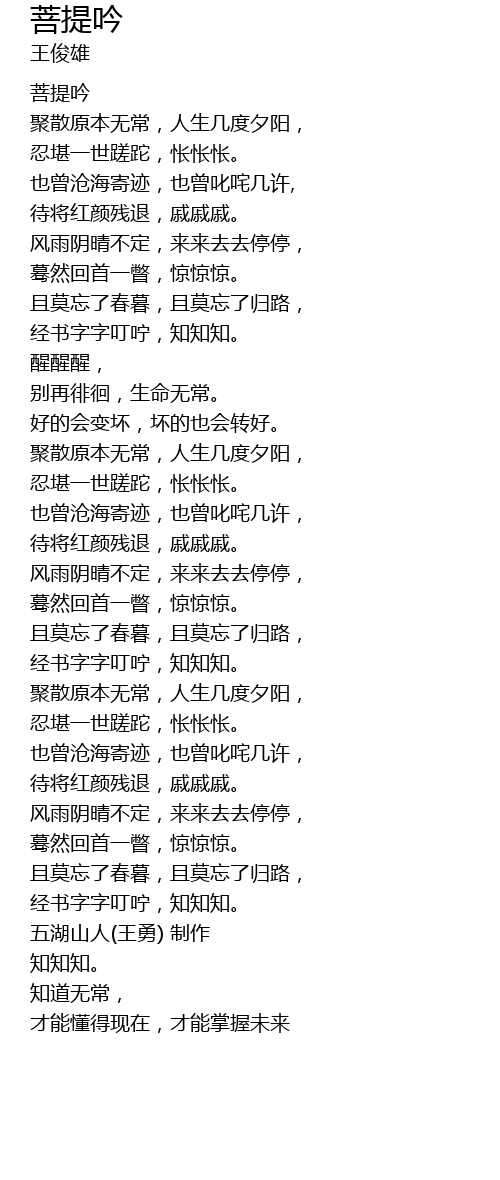 菩提吟
王俊雄

菩提吟
聚散原本无常，人生几度夕阳，
忍堪一世蹉跎，怅怅怅。
也曾沧海寄迹，也曾叱咤几许,
待将红颜残退，戚戚戚。
风雨阴晴不定，来来去去停停，
蓦然回首一瞥，惊惊惊。
且莫忘了春暮，且莫忘了归路，
经书字字叮咛，知知知。
醒醒醒，
别再徘徊，生命无常。
好的会变坏，坏的也会转好。
聚散原本无常，人生几度夕阳，
忍堪一世蹉跎，怅怅怅。
也曾沧海寄迹，也曾叱咤几许，
待将红颜残退，戚戚戚。
风雨阴晴不定，来来去去停停，
蓦然回首一瞥，惊惊惊。
且莫忘了春暮，且莫忘了归路，
经书字字叮咛，知知知。
聚散原本无常，人生几度夕阳，
忍堪一世蹉跎，怅怅怅。
也曾沧海寄迹，也曾叱咤几许，
待将红颜残退，戚戚戚。
风雨阴晴不定，来来去去停停，
蓦然回首一瞥，惊惊惊。
且莫忘了春暮，且莫忘了归路，
经书字字叮咛，知知知。
五湖山人(王勇) 制作
知知知。
知道无常，
才能懂得现在，才能掌握未来